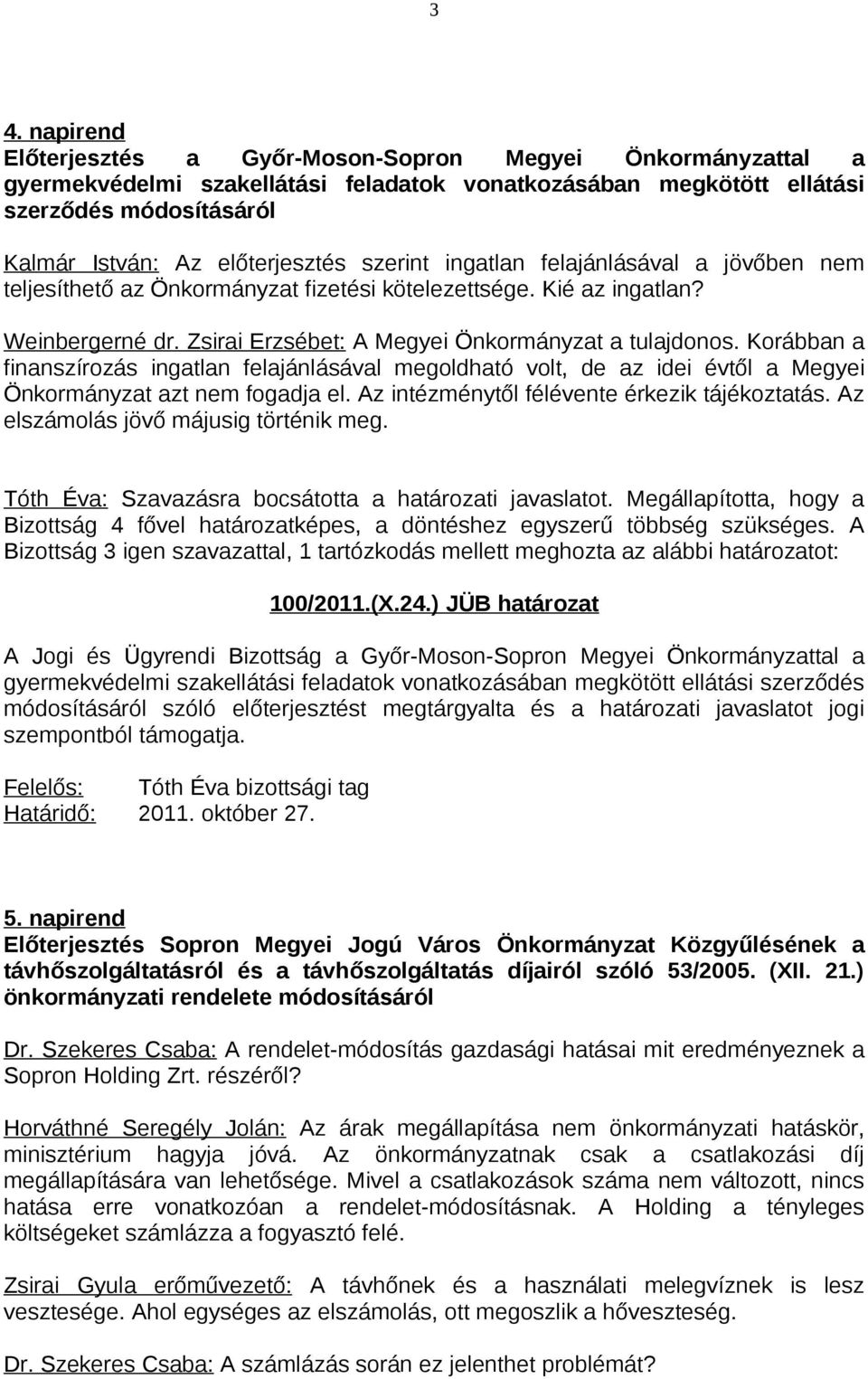 3

4. napirend
Előterjesztés a Győr-Moson-Sopron Megyei Önkormányzattal a gyermekvédelmi szakellátási feladatok vonatkozásában megkötött ellátási szerződés módosításáról

Kalmár István: Az előterjesztés szerint ingatlan felajánlásával a jövőben nem teljesíthető az Önkormányzat fizetési kötelezettsége. Kié az ingatlan?

Weinbergerné dr. Zsirai Erzsébet: A Megyei Önkormányzat a tulajdonos. Korábban a finanszírozás ingatlan felajánlásával megoldható volt, de az idei évtől a Megyei Önkormányzat azt nem fogadja el. Az intézménytől félévente érkezik tájékoztatás. Az elszámolás jövő májusig történik meg.

Tóth Éva: Szavazásra bocsátotta a határozati javaslatot. Megállapította, hogy a Bizottság 4 fővel határozatképes, a döntéshez egyszerű többség szükséges. A Bizottság 3 igen szavazattal, 1 tartózkodás mellett meghozta az alábbi határozatot:

100/2011.(X.24.) JÜB határozat

A Jogi és Ügyrendi Bizottság a Győr-Moson-Sopron Megyei Önkormányzattal a gyermekvédelmi szakellátási feladatok vonatkozásában megkötött ellátási szerződés módosításáról szóló előterjesztést megtárgyalta és a határozati javaslatot jogi szempontból támogatja.

Felelős: Tóth Éva bizottsági tag
Határidő: 2011. október 27.

5. napirend
Előterjesztés Sopron Megyei Jogú Város Önkormányzat Közgyűlésének a távhőszolgáltatásról és a távhőszolgáltatás díjairól szóló 53/2005. (XII. 21.) önkormányzati rendelete módosításáról

Dr. Szekeres Csaba: A rendelet-módosítás gazdasági hatásai mit eredményeznek a Sopron Holding Zrt. részéről?

Horváthné Seregély Jolán: Az árak megállapítása nem önkormányzati hatáskör, minisztérium hagyja jóvá. Az önkormányzatnak csak a csatlakozási díj megállapítására van lehetősége. Mivel a csatlakozások száma nem változott, nincs hatása erre vonatkozóan a rendelet-módosításnak. A Holding a tényleges költségeket számlázza a fogyasztó felé.

Zsirai Gyula erőművezető: A távhőnek és a használati melegvíznek is lesz vesztesége. Ahol egységes az elszámolás, ott megoszlik a hőveszteség.

Dr. Szekeres Csaba: A számlázás során ez jelenthet problémát?